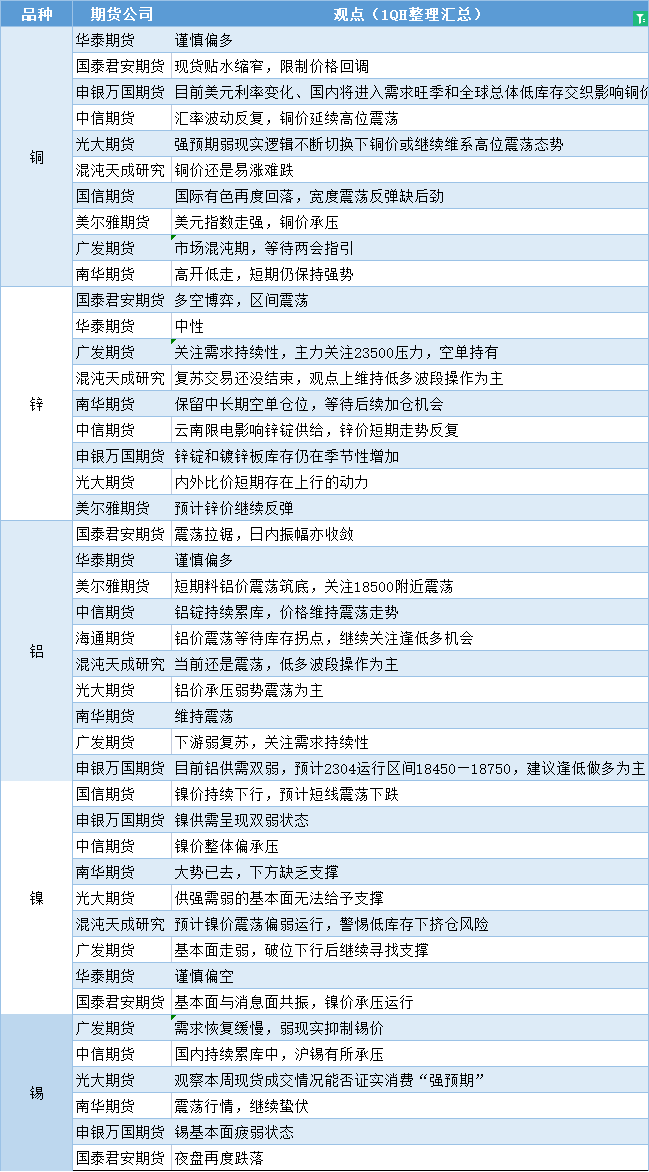 | 品种 | 期货公司 | 观点（1QH整理汇总） |
|---|---|---|
| 铜 | 华泰期货 | 谨慎偏多 |
| | 国泰君安期货 | 现货贴水缩窄，限制价格回调 |
| | 申银万国期货 | 目前美元利率变化、国内将进入需求旺季和全球总体低库存交织影响铜价 |
| | 中信期货 | 汇率波动反复，铜价延续高位震荡 |
| | 光大期货 | 强预期弱现实逻辑不断切换下铜价或继续维系高位震荡态势 |
| | 混沌天成研究 | 铜价还是易涨难跌 |
| | 国信期货 | 国际有色再度回落，宽度震荡反弹缺后劲 |
| | 美尔雅期货 | 美元指数走强，铜价承压 |
| | 广发期货 | 市场混沌期，等待两会指引 |
| | 南华期货 | 高开低走，短期仍保持强势 |
| 锌 | 国泰君安期货 | 多空博弈，区间震荡 |
| | 华泰期货 | 中性 |
| | 广发期货 | 关注需求持续性，主力关注23500压力，空单持有 |
| | 混沌天成研究 | 复苏交易还没结束，观点上维持低多波段操作为主 |
| | 南华期货 | 保留中长期空单仓位，等待后续加仓机会 |
| | 中信期货 | 云南限电影响锌锭供给，锌价短期走势反复 |
| | 申银万国期货 | 锌锭和镀锌板库存仍在季节性增加 |
| | 光大期货 | 内外比价短期存在上行的动力 |
| | 美尔雅期货 | 预计锌价继续反弹 |
| 铝 | 国泰君安期货 | 震荡拉锯，日内振幅亦收敛 |
| | 华泰期货 | 谨慎偏多 |
| | 美尔雅期货 | 短期料铝价震荡筑底，关注18500附近震荡 |
| | 中信期货 | 铝锭持续累库，价格维持震荡走势 |
| | 海通期货 | 铝价震荡等待库存拐点，继续关注逢低多机会 |
| | 混沌天成研究 | 当前还是震荡，低多波段操作为主 |
| | 光大期货 | 铝价承压弱势震荡为主 |
| | 南华期货 | 维持震荡 |
| | 广发期货 | 下游弱复苏，关注需求持续性 |
| | 申银万国期货 | 目前铝供需双弱，预计2304运行区间18450－18750，建议逢低做多为主 |
| 镍 | 国信期货 | 镍价持续下行，预计短线震荡下跌 |
| | 申银万国期货 | 镍供需呈现双弱状态 |
| | 中信期货 | 镍价整体偏承压 |
| | 南华期货 | 大势已去，下方缺乏支撑 |
| | 光大期货 | 供强需弱的基本面无法给予支撑 |
| | 混沌天成研究 | 预计镍价震荡偏弱运行，警惕低库存下挤仓风险 |
| | 广发期货 | 基本面走弱，破位下行后继续寻找支撑 |
| | 华泰期货 | 谨慎偏空 |
| | 国泰君安期货 | 基本面与消息面共振，镍价承压运行 |
| 锡 | 广发期货 | 需求恢复缓慢，弱现实抑制锡价 |
| | 中信期货 | 国内持续累库中，沪锡有所承压 |
| | 光大期货 | 观察本周现货成交情况能否证实消费“强预期” |
| | 南华期货 | 震荡行情，继续蛰伏 |
| | 申银万国期货 | 锡基本面疲弱状态 |
| | 国泰君安期货 | 夜盘再度跌落 |